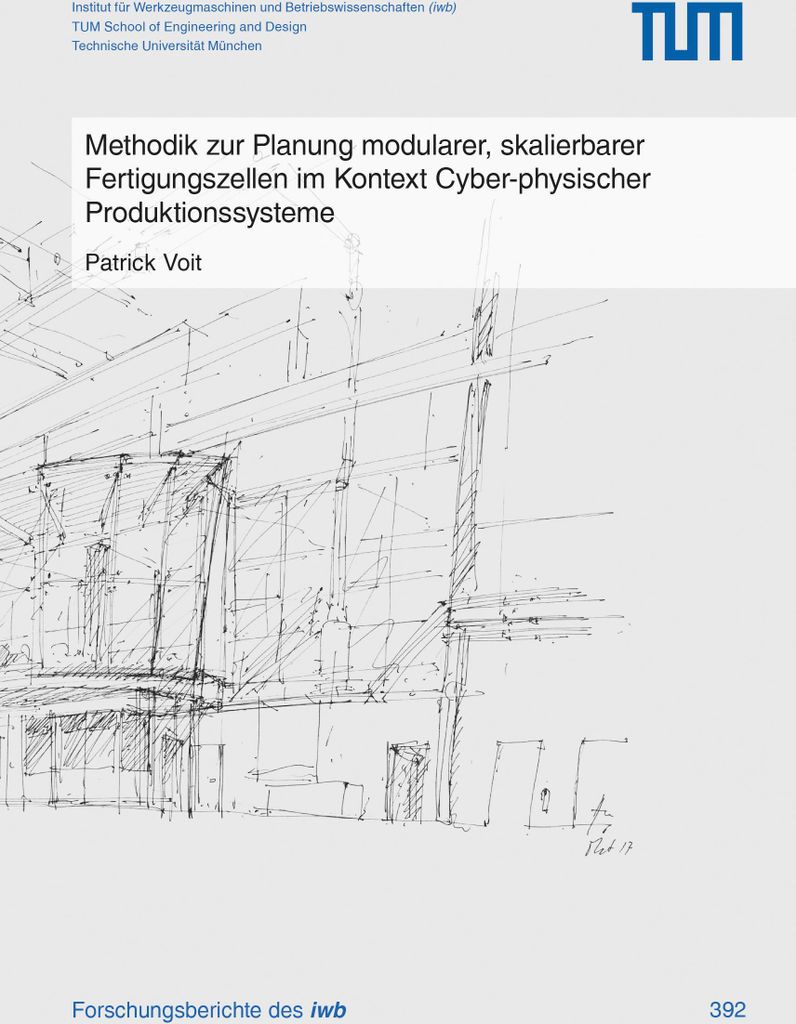 Institut für Werkzeugmaschinen und Betriebswissenschaften (iwb)
TUM School of Engineering and Design
Technische Universität München

TUM

Methodik zur Planung modularer, skalierbarer Fertigungszellen im Kontext Cyber-physischer Produktionssysteme

Patrick Voit

Forschungsberichte des iwb

392